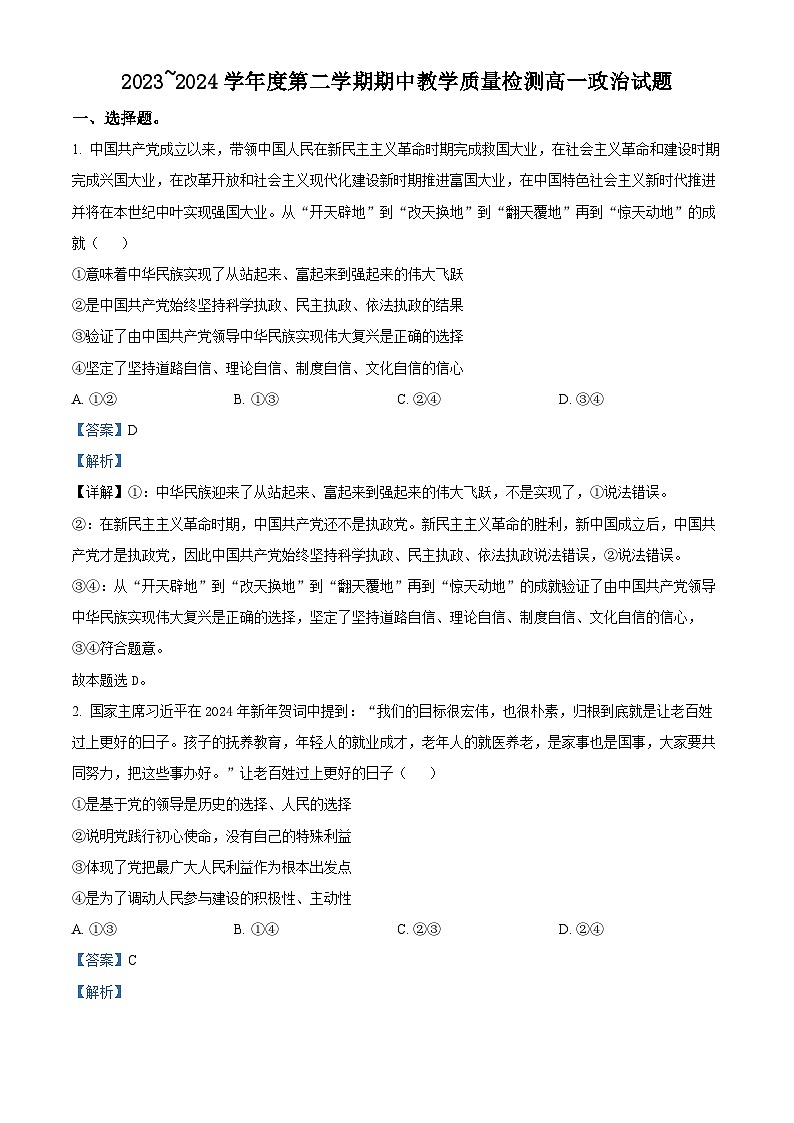 2023~2024 学年度第二学期期中教学质量检测高一政治试题

一、选择题。

1. 中国共产党成立以来，带领中国人民在新民主主义革命时期完成救国大业，在社会主义革命和建设时期完成兴国大业，在改革开放和社会主义现代化建设新时期推进富国大业，在中国特色社会主义新时代推进并将在本世纪中叶实现强国大业。从“开天辟地”到“改天换地”到“翻天覆地”再到“惊天动地”的成就（　　）

①意味着中华民族实现了从站起来、富起来到强起来的伟大飞跃

②是中国共产党始终坚持科学执政、民主执政、依法执政的结果

③验证了由中国共产党领导中华民族实现伟大复兴是正确的选择

④坚定了坚持道路自信、理论自信、制度自信、文化自信的信心

A. ①②　　B. ①③　　C. ②④　　D. ③④

【答案】D

【解析】

【详解】①：中华民族迎来了从站起来、富起来到强起来的伟大飞跃，不是实现了，①说法错误。

②：在新民主主义革命时期，中国共产党还不是执政党。新民主主义革命的胜利，新中国成立后，中国共产党才是执政党，因此中国共产党始终坚持科学执政、民主执政、依法执政说法错误，②说法错误。

③④：从“开天辟地”到“改天换地”到“翻天覆地”再到“惊天动地”的成就验证了由中国共产党领导中华民族实现伟大复兴是正确的选择，坚定了坚持道路自信、理论自信、制度自信、文化自信的信心，③④符合题意。

故本题选 D。

2. 国家主席习近平在 2024 年新年贺词中提到：“我们的目标很宏伟，也很朴素，归根到底就是让老百姓过上更好的日子。孩子的抚养教育，年轻人的就业成才，老年人的就医养老，是家事也是国事，大家要共同努力，把这些事办好。”让老百姓过上更好的日子（　　）

①是基于党的领导是历史的选择、人民的选择

②说明党践行初心使命，没有自己的特殊利益

③体现了党把最广大人民利益作为根本出发点

④是为了调动人民参与建设的积极性、主动性

A. ①③　　B. ①④　　C. ②③　　D. ②④

【答案】C

【解析】